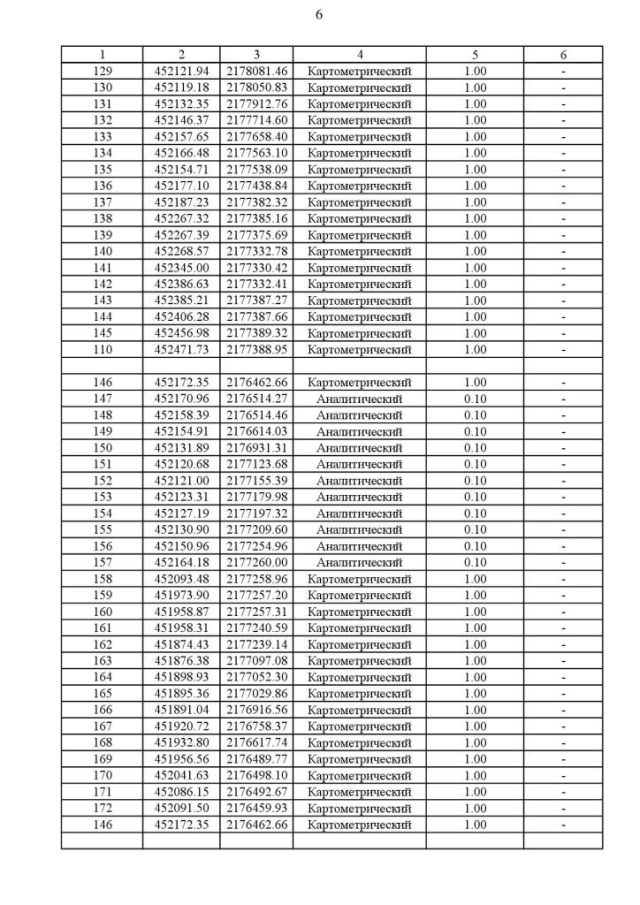 6

| 1 | 2 | 3 | 4 | 5 | 6 |
|---|---|---|---|---|---|
| 129 | 452121.94 | 2178081.46 | Картометрический | 1.00 | - |
| 130 | 452119.18 | 2178050.83 | Картометрический | 1.00 | - |
| 131 | 452132.35 | 2177912.76 | Картометрический | 1.00 | - |
| 132 | 452146.37 | 2177714.60 | Картометрический | 1.00 | - |
| 133 | 452157.65 | 2177658.40 | Картометрический | 1.00 | - |
| 134 | 452166.48 | 2177563.10 | Картометрический | 1.00 | - |
| 135 | 452154.71 | 2177538.09 | Картометрический | 1.00 | - |
| 136 | 452177.10 | 2177438.84 | Картометрический | 1.00 | - |
| 137 | 452187.23 | 2177382.32 | Картометрический | 1.00 | - |
| 138 | 452267.32 | 2177385.16 | Картометрический | 1.00 | - |
| 139 | 452267.39 | 2177375.69 | Картометрический | 1.00 | - |
| 140 | 452268.57 | 2177332.78 | Картометрический | 1.00 | - |
| 141 | 452345.00 | 2177330.42 | Картометрический | 1.00 | - |
| 142 | 452386.63 | 2177332.41 | Картометрический | 1.00 | - |
| 143 | 452385.21 | 2177387.27 | Картометрический | 1.00 | - |
| 144 | 452406.28 | 2177387.66 | Картометрический | 1.00 | - |
| 145 | 452456.98 | 2177389.32 | Картометрический | 1.00 | - |
| 110 | 452471.73 | 2177388.95 | Картометрический | 1.00 | - |
| | | | | | |
| 146 | 452172.35 | 2176462.66 | Картометрический | 1.00 | - |
| 147 | 452170.96 | 2176514.27 | Аналитический | 0.10 | - |
| 148 | 452158.39 | 2176514.46 | Аналитический | 0.10 | - |
| 149 | 452154.91 | 2176614.03 | Аналитический | 0.10 | - |
| 150 | 452131.89 | 2176931.31 | Аналитический | 0.10 | - |
| 151 | 452120.68 | 2177123.68 | Аналитический | 0.10 | - |
| 152 | 452121.00 | 2177155.39 | Аналитический | 0.10 | - |
| 153 | 452123.31 | 2177179.98 | Аналитический | 0.10 | - |
| 154 | 452127.19 | 2177197.32 | Аналитический | 0.10 | - |
| 155 | 452130.90 | 2177209.60 | Аналитический | 0.10 | - |
| 156 | 452150.96 | 2177254.96 | Аналитический | 0.10 | - |
| 157 | 452164.18 | 2177260.00 | Аналитический | 0.10 | - |
| 158 | 452093.48 | 2177258.96 | Картометрический | 1.00 | - |
| 159 | 451973.90 | 2177257.20 | Картометрический | 1.00 | - |
| 160 | 451958.87 | 2177257.31 | Картометрический | 1.00 | - |
| 161 | 451958.31 | 2177240.59 | Картометрический | 1.00 | - |
| 162 | 451874.43 | 2177239.14 | Картометрический | 1.00 | - |
| 163 | 451876.38 | 2177097.08 | Картометрический | 1.00 | - |
| 164 | 451898.93 | 2177052.30 | Картометрический | 1.00 | - |
| 165 | 451895.36 | 2177029.86 | Картометрический | 1.00 | - |
| 166 | 451891.04 | 2176916.56 | Картометрический | 1.00 | - |
| 167 | 451920.72 | 2176758.37 | Картометрический | 1.00 | - |
| 168 | 451932.80 | 2176617.74 | Картометрический | 1.00 | - |
| 169 | 451956.56 | 2176489.77 | Картометрический | 1.00 | - |
| 170 | 452041.63 | 2176498.10 | Картометрический | 1.00 | - |
| 171 | 452086.15 | 2176492.67 | Картометрический | 1.00 | - |
| 172 | 452091.50 | 2176459.93 | Картометрический | 1.00 | - |
| 146 | 452172.35 | 2176462.66 | Картометрический | 1.00 | - |
| | | | | | |